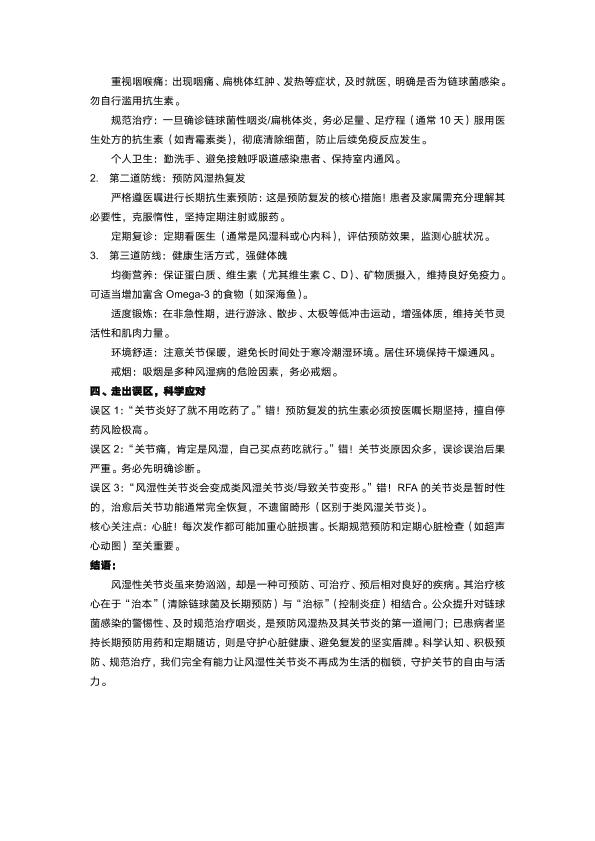 重视咽喉痛：出现咽痛、扁桃体红肿、发热等症状，及时就医，明确是否为链球菌感染。勿自行滥用抗生素。

规范治疗：一旦确诊链球菌性咽炎/扁桃体炎，务必足量、足疗程（通常 10 天）服用医生处方的抗生素（如青霉素类），彻底清除细菌，防止后续免疫反应发生。

个人卫生：勤洗手、避免接触呼吸道感染患者、保持室内通风。

2. 第二道防线：预防风湿热复发

严格遵医嘱进行长期抗生素预防：这是预防复发的核心措施！患者及家属需充分理解其必要性，克服惰性，坚持定期注射或服药。

定期复诊：定期看医生（通常是风湿科或心内科），评估预防效果，监测心脏状况。

3. 第三道防线：健康生活方式，强健体魄

均衡营养：保证蛋白质、维生素（尤其维生素 C、D）、矿物质摄入，维持良好免疫力。可适当增加富含 Omega-3 的食物（如深海鱼）。

适度锻炼：在非急性期，进行游泳、散步、太极等低冲击运动，增强体质，维持关节灵活性和肌肉力量。

环境舒适：注意关节保暖，避免长时间处于寒冷潮湿环境。居住环境保持干燥通风。

戒烟：吸烟是多种风湿病的危险因素，务必戒烟。

四、走出误区，科学应对

误区 1：“关节炎好了就不用吃药了。”错！预防复发的抗生素必须按医嘱长期坚持，擅自停药风险极高。

误区 2：“关节痛，肯定是风湿，自己买点药吃就行。”错！关节炎原因众多，误诊误治后果严重。务必先明确诊断。

误区 3：“风湿性关节炎会变成类风湿关节炎/导致关节变形。”错！RFA 的关节炎是暂时性的，治愈后关节功能通常完全恢复，不遗留畸形（区别于类风湿关节炎）。

核心关注点：心脏！每次发作都可能加重心脏损害。长期规范预防和定期心脏检查（如超声心动图）至关重要。

结语：

风湿性关节炎虽来势汹汹，却是一种可预防、可治疗、预后相对良好的疾病。其治疗核心在于“治本”（清除链球菌及长期预防）与“治标”（控制炎症）相结合。公众提升对链球菌感染的警惕性、及时规范治疗咽炎，是预防风湿热及其关节炎的第一道闸门；已患病者坚持长期预防用药和定期随访，则是守护心脏健康、避免复发的坚实盾牌。科学认知、积极预防、规范治疗，我们完全有能力让风湿性关节炎不再成为生活的枷锁，守护关节的自由与活力。